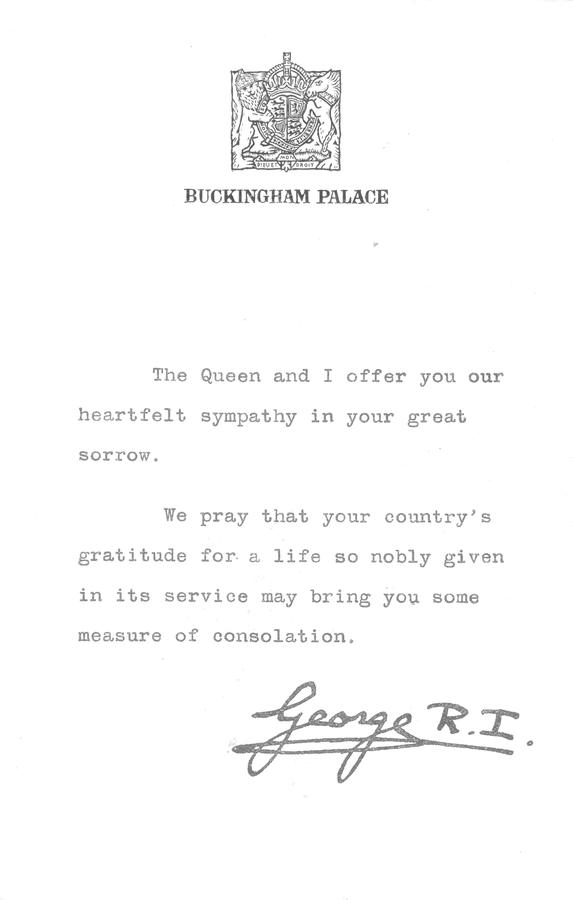 BUCKINGHAM PALACE

The Queen and I offer you our heartfelt sympathy in your great sorrow.

We pray that your country's gratitude for a life so nobly given in its service may bring you some measure of consolation.

George R.I.